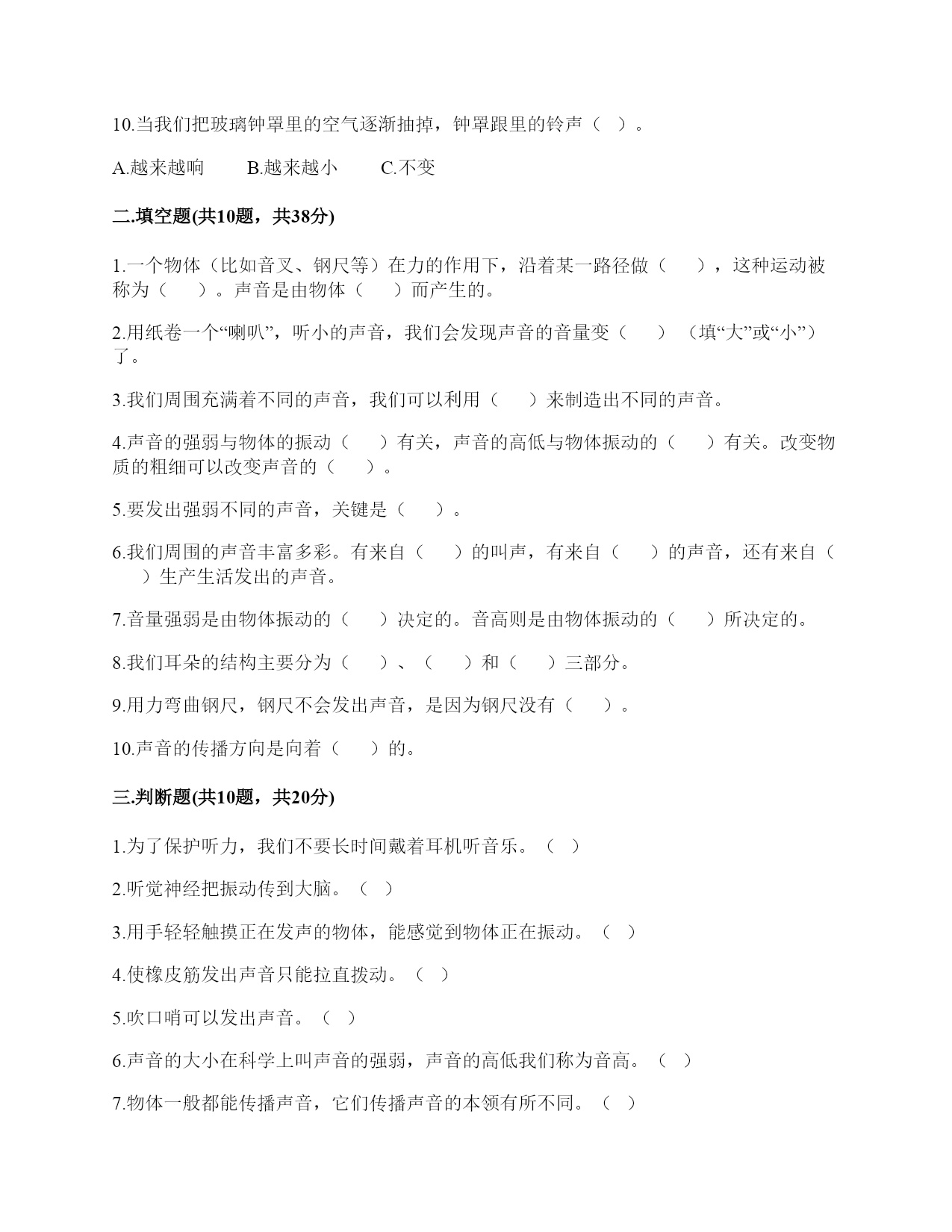 10.当我们把玻璃钟罩里的空气逐渐抽掉，钟罩跟里的铃声（ ）。

A.越来越响　　B.越来越小　　C.不变

二.填空题(共10题，共38分)

1.一个物体（比如音叉、钢尺等）在力的作用下，沿着某一路径做（ ），这种运动被称为（ ）。声音是由物体（ ）而产生的。

2.用纸卷一个“喇叭”，听小的声音，我们会发现声音的音量变（ ）（填“大”或“小”）了。

3.我们周围充满着不同的声音，我们可以利用（ ）来制造出不同的声音。

4.声音的强弱与物体的振动（ ）有关，声音的高低与物体振动的（ ）有关。改变物质的粗细可以改变声音的（ ）。

5.要发出强弱不同的声音，关键是（ ）。

6.我们周围的声音丰富多彩。有来自（ ）的叫声，有来自（ ）的声音，还有来自（ ）生产生活发出的声音。

7.音量强弱是由物体振动的（ ）决定的。音高则是由物体振动的（ ）所决定的。

8.我们耳朵的结构主要分为（ ）、（ ）和（ ）三部分。

9.用力弯曲钢尺，钢尺不会发出声音，是因为钢尺没有（ ）。

10.声音的传播方向是向着（ ）的。

三.判断题(共10题，共20分)

1.为了保护听力，我们不要长时间戴着耳机听音乐。（ ）

2.听觉神经把振动传到大脑。（ ）

3.用手轻轻触摸正在发声的物体，能感觉到物体正在振动。（ ）

4.使橡皮筋发出声音只能拉直拨动。（ ）

5.吹口哨可以发出声音。（ ）

6.声音的大小在科学上叫声音的强弱，声音的高低我们称为音高。（ ）

7.物体一般都能传播声音，它们传播声音的本领有所不同。（ ）